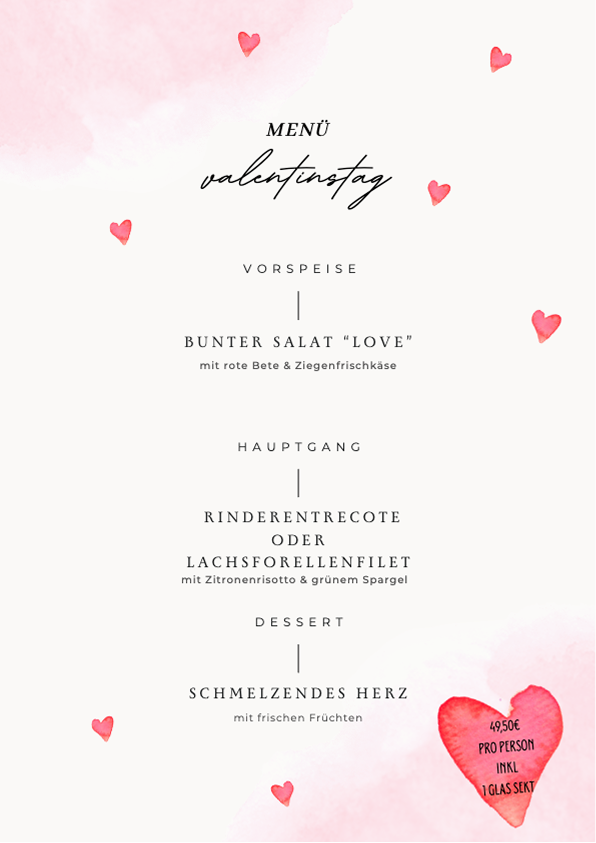 MENÜ
valentinstag

VORSPEISE

BUNTER SALAT “LOVE”
mit rote Bete & Ziegenfrischkäse

HAUPTGANG

RINDERENTRECOTE
ODER
LACHSFORELLENFILET
mit Zitronenrisotto & grünem Spargel

DESSERT

SCHMELZENDES HERZ
mit frischen Früchten

49,50€
PRO PERSON
INKL
1 GLAS SEKT